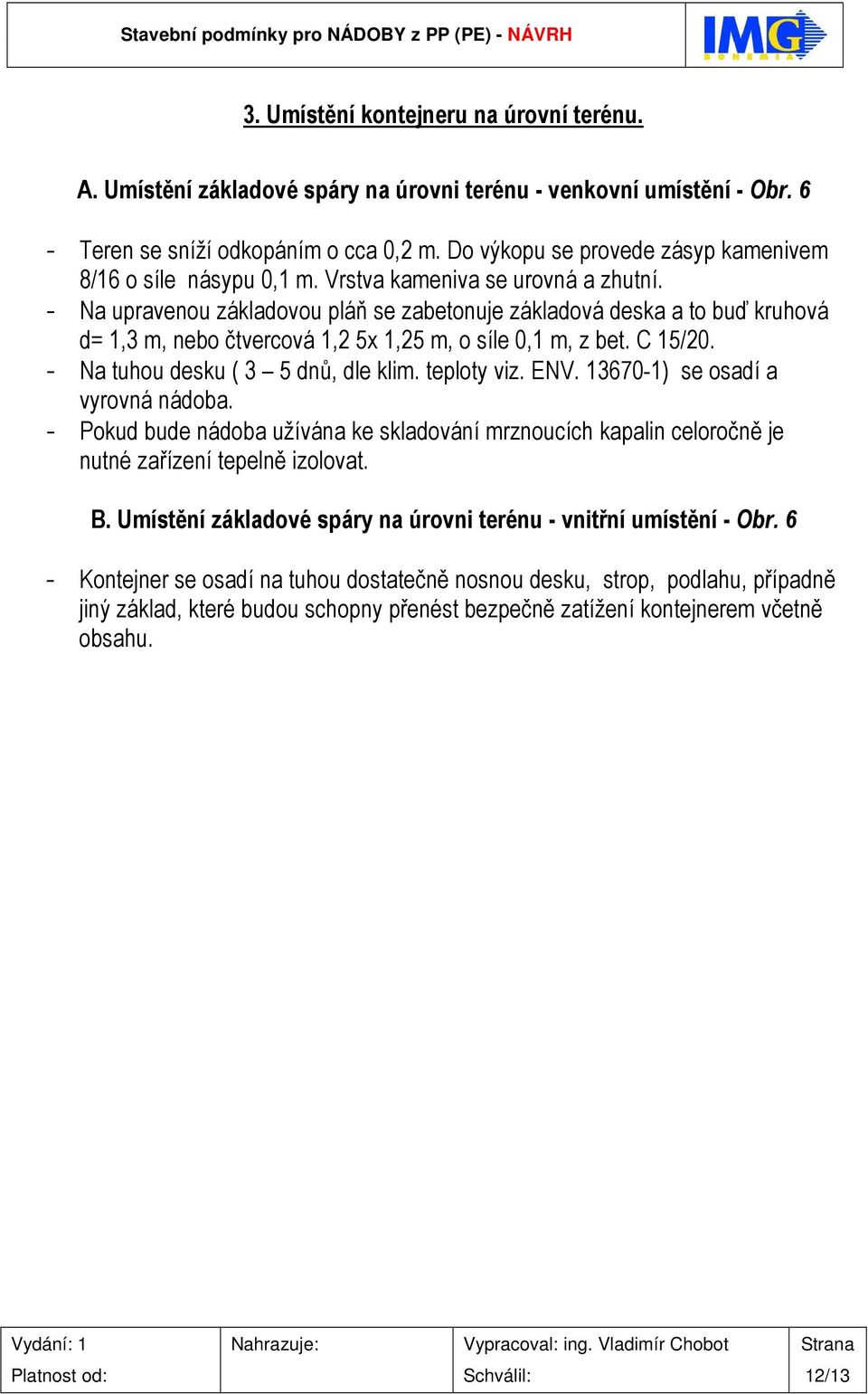 Stavební podmínky pro NÁDOBY z PP (PE) - NÁVRH

IMG BOHEMIA

3. Umístění kontejneru na úrovní terénu.

A. Umístění základové spáry na úrovni terénu - venkovní umístění - Obr. 6

- Teren se sníží odkopáním o cca 0,2 m. Do výkopu se provede zásyp kamenivem 8/16 o síle násypu 0,1 m. Vrstva kameniva se urovná a zhutní.
- Na upravenou základovou pláň se zabetonuje základová deska a to buď kruhová d= 1,3 m, nebo čtvercová 1,2 5x 1,25 m, o síle 0,1 m, z bet. C 15/20.
- Na tuhou desku ( 3 – 5 dnů, dle klim. teploty viz. ENV. 13670-1) se osadí a vyrovná nádoba.
- Pokud bude nádoba užívána ke skladování mrznoucích kapalin celoročně je nutné zařízení tepelně izolovat.

B. Umístění základové spáry na úrovni terénu - vnitřní umístění - Obr. 6

- Kontejner se osadí na tuhou dostatečně nosnou desku, strop, podlahu, případně jiný základ, které budou schopny přenést bezpečně zatížení kontejnerem včetně obsahu.

| Vydání: 1 | Nahrazuje: | Vypracoval: ing. Vladimír Chobot | Strana |
|---|---|---|---|
| Platnost od: | | Schválil: | 12/13 |